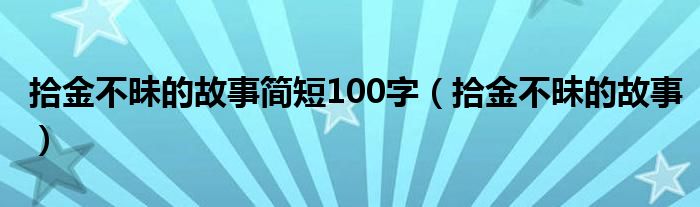 拾金不昧的故事简短100字（拾金不昧的故事）